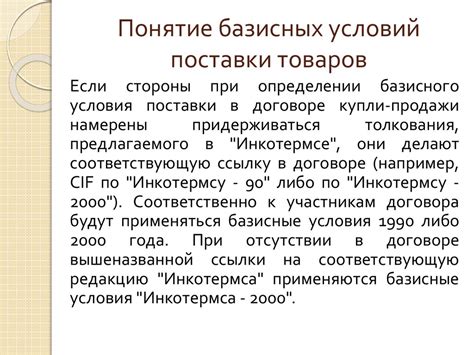 Понятие базисных условий поставки товаров

Если стороны при определении базисного условия поставки в договоре купли-продажи намерены придерживаться толкования, предлагаемого в "Инкотермсе", они делают соответствующую ссылку в договоре (например, CIF по "Инкотермсу - 90" либо по "Инкотермсу - 2000"). Соответственно к участникам договора будут применяться базисные условия 1990 либо 2000 года. При отсутствии в договоре вышеназванной ссылки на соответствующую редакцию "Инкотермса" применяются базисные условия "Инкотермса - 2000".